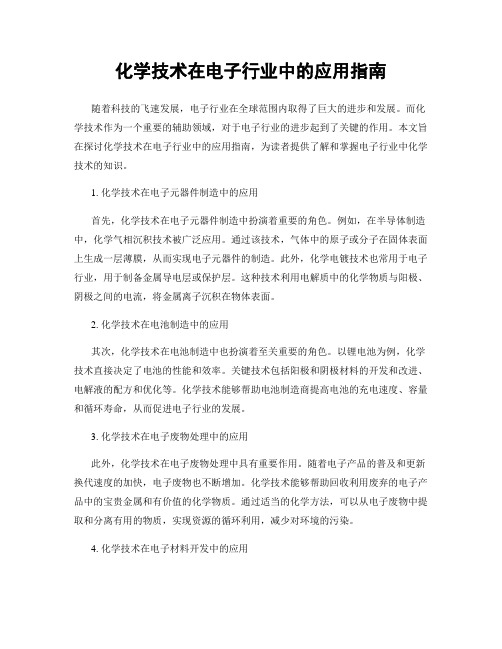 化学技术在电子行业中的应用指南

随着科技的飞速发展，电子行业在全球范围内取得了巨大的进步和发展。而化学技术作为一个重要的辅助领域，对于电子行业的进步起到了关键的作用。本文旨在探讨化学技术在电子行业中的应用指南，为读者提供了解和掌握电子行业中化学技术的知识。

1. 化学技术在电子元器件制造中的应用

首先，化学技术在电子元器件制造中扮演着重要的角色。例如，在半导体制造中，化学气相沉积技术被广泛应用。通过该技术，气体中的原子或分子在固体表面上生成一层薄膜，从而实现电子元器件的制造。此外，化学电镀技术也常用于电子行业，用于制备金属导电层或保护层。这种技术利用电解质中的化学物质与阳极、阴极之间的电流，将金属离子沉积在物体表面。

2. 化学技术在电池制造中的应用

其次，化学技术在电池制造中也扮演着至关重要的角色。以锂电池为例，化学技术直接决定了电池的性能和效率。关键技术包括阳极和阴极材料的开发和改进、电解液的配方和优化等。化学技术能够帮助电池制造商提高电池的充电速度、容量和循环寿命，从而促进电子行业的发展。

3. 化学技术在电子废物处理中的应用

此外，化学技术在电子废物处理中具有重要作用。随着电子产品的普及和更新换代速度的加快，电子废物也不断增加。化学技术能够帮助回收利用废弃的电子产品中的宝贵金属和有价值的化学物质。通过适当的化学方法，可以从电子废物中提取和分离有用的物质，实现资源的循环利用，减少对环境的污染。

4. 化学技术在电子材料开发中的应用